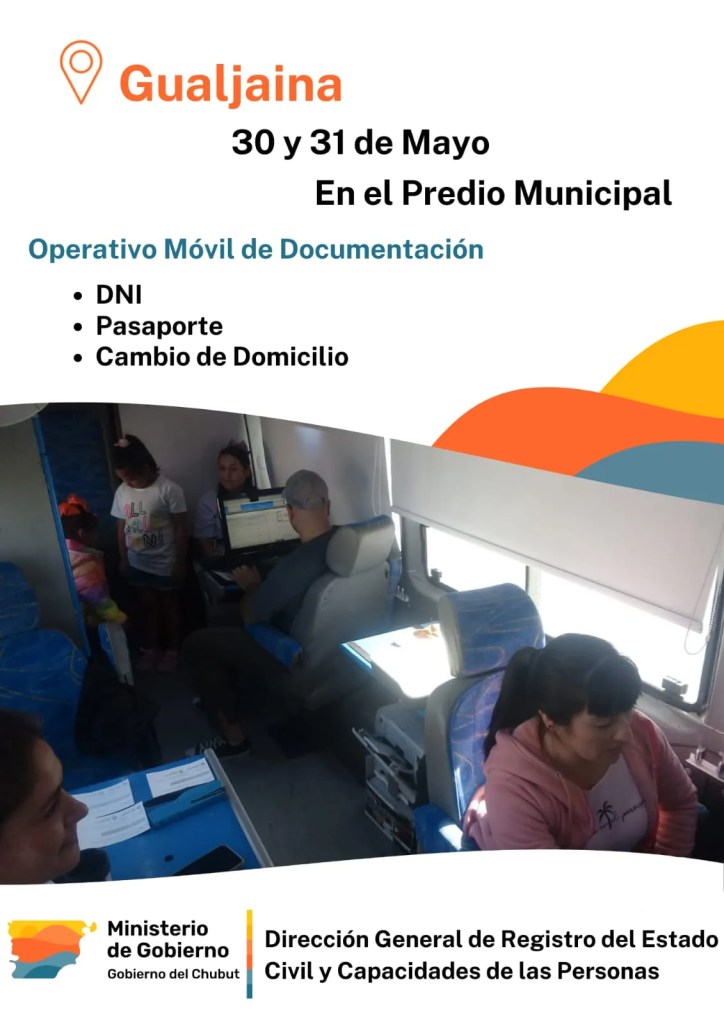 Gualjaina

30 y 31 de Mayo

En el Predio Municipal

Operativo Móvil de Documentación

• DNI
• Pasaporte
• Cambio de Domicilio

Ministerio
de Gobierno
Gobierno del Chubut

Dirección General de Registro del Estado
Civil y Capacidades de las Personas